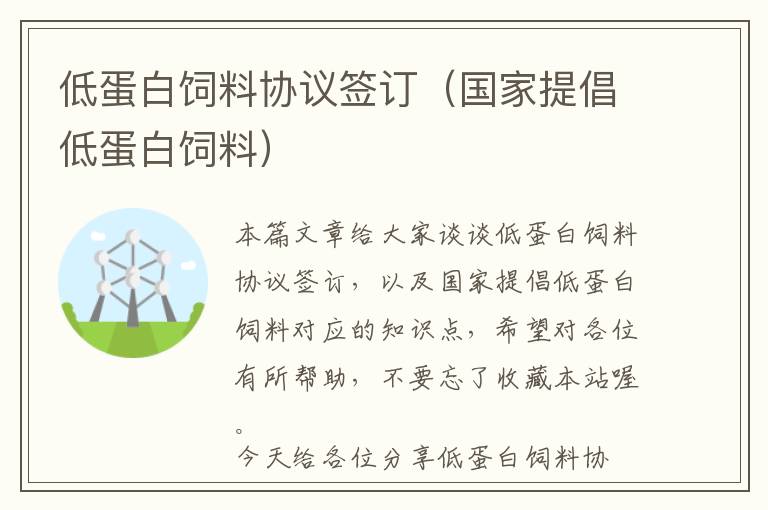 低蛋白饲料协议签订（国家提倡低蛋白饲料）

本篇文章给大家谈谈低蛋白饲料协议签订，以及国家提倡低蛋白饲料对应的知识点，希望对各位有所帮助，不要忘了收藏本站喔。

今天给各位分享低蛋白饲料协